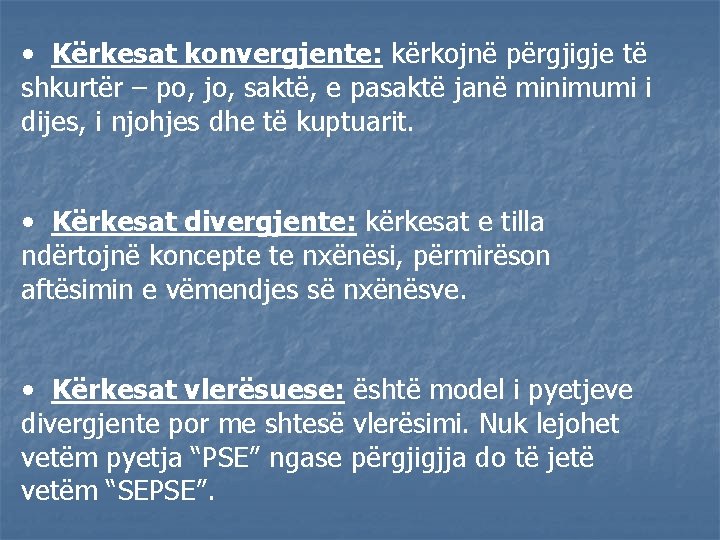 • Kërkesat konvergjente: kërkojnë përgjigje të shkurtër – po, jo, saktë, e pasaktë janë minimumi i dijes, i njohjes dhe të kuptuarit.

• Kërkesat divergjente: kërkesat e tilla ndërtojnë koncepte te nxënësi, përmirëson aftësimin e vëmendjes së nxënësve.

• Kërkesat vlerësuese: është model i pyetjeve divergjente por me shtesë vlerësimi. Nuk lejohet vetëm pyetja "PSE" ngase përgjigjja do të jetë vetëm "SEPSE".